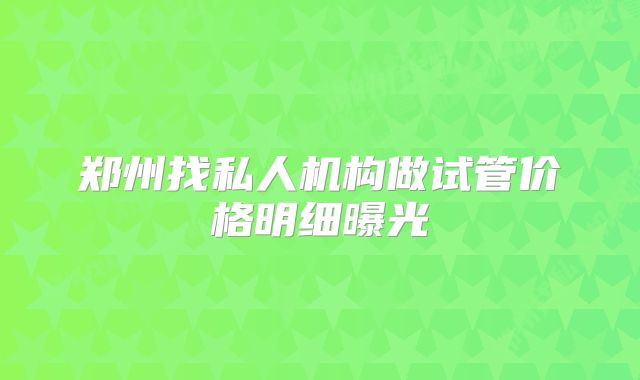 郑州找私人机构做试管价格明细曝光